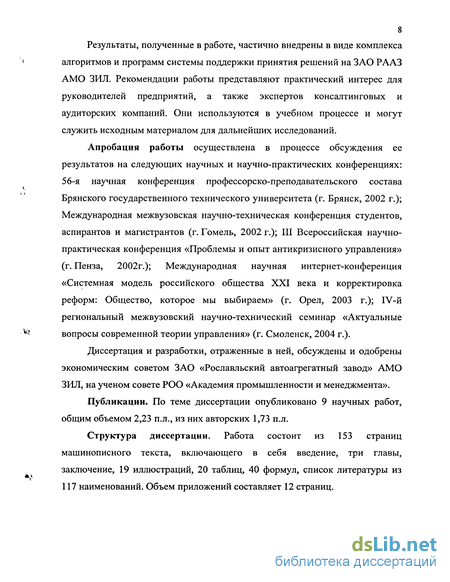 8

Результаты, полученные в работе, частично внедрены в виде комплекса алгоритмов и программ системы поддержки принятия решений на ЗАО РААЗ АМО ЗИЛ. Рекомендации работы представляют практический интерес для руководителей предприятий, а также экспертов консалтинговых и аудиторских компаний. Они используются в учебном процессе и могут служить исходным материалом для дальнейших исследований.

Апробация работы осуществлена в процессе обсуждения ее результатов на следующих научных и научно-практических конференциях: 56-я научная конференция профессорско-преподавательского состава Брянского государственного технического университета (г. Брянск, 2002 г.); Международная межвузовская научно-техническая конференция студентов, аспирантов и магистрантов (г. Гомель, 2002 г.); III Всероссийская научно-практическая конференция «Проблемы и опыт антикризисного управления» (г. Пенза, 2002г.); Международная научная интернет-конференция «Системная модель российского общества XXI века и корректировка реформ: Общество, которое мы выбираем» (г. Орел, 2003 г.); IV-й региональный межвузовский научно-технический семинар «Актуальные вопросы современной теории управления» (г. Смоленск, 2004 г.).

Диссертация и разработки, отраженные в ней, обсуждены и одобрены экономическим советом ЗАО «Рославльский автоагрегатный завод» АМО ЗИЛ, на ученом совете РОО «Академия промышленности и менеджмента».

Публикации. По теме диссертации опубликовано 9 научных работ, общим объемом 2,23 п.л., из них авторских 1,73 п.л.

Структура диссертации. Работа состоит из 153 страниц машинописного текста, включающего в себя введение, три главы, заключение, 19 иллюстраций, 20 таблиц, 40 формул, список литературы из 117 наименований. Объем приложений составляет 12 страниц.

dsLib.net
библиотека диссертаций